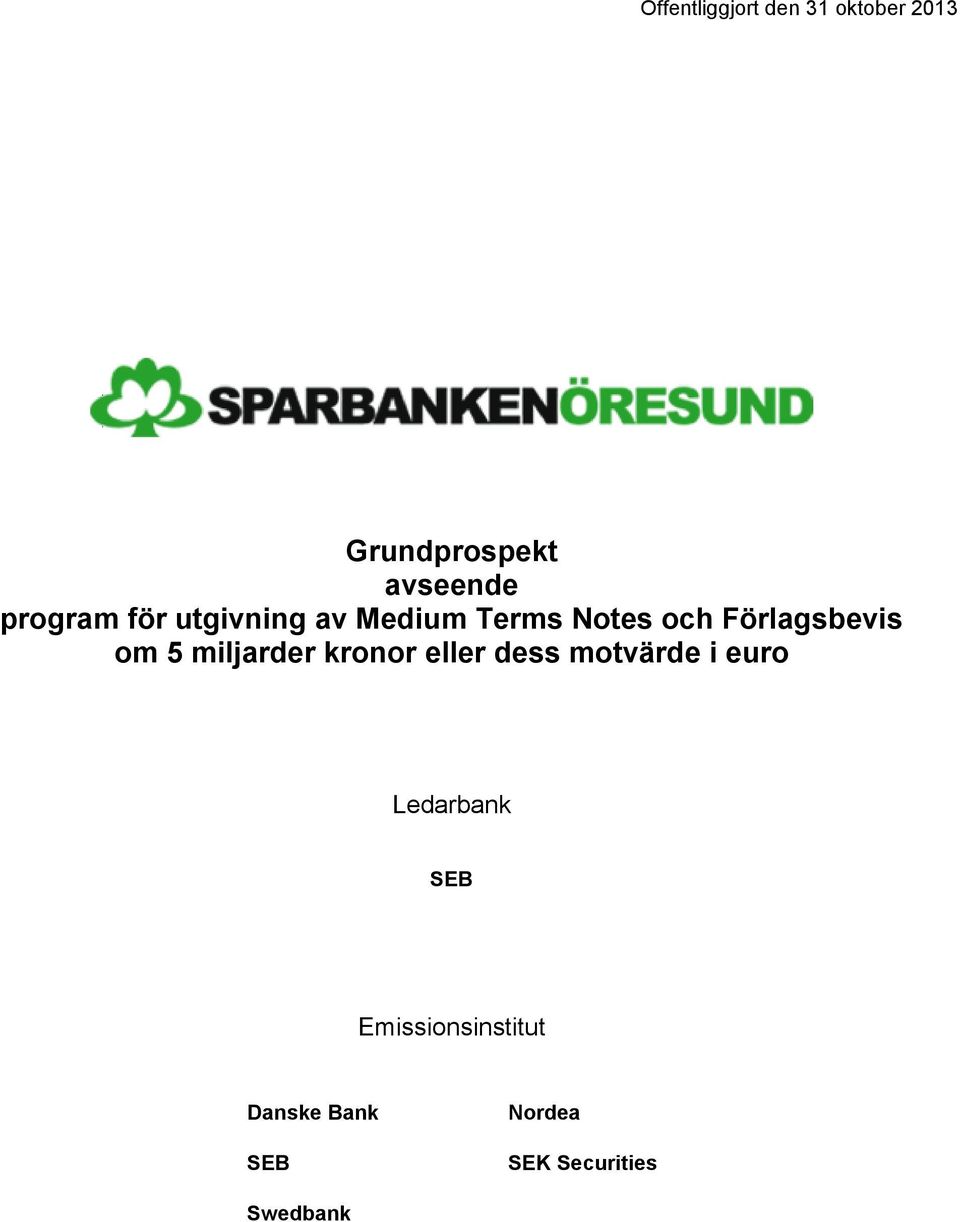 Offentliggjort den 31 oktober 2013

SPARBANKENÖRESUND

Grundprospekt
avseende
program för utgivning av Medium Terms Notes och Förlagsbevis
om 5 miljarder kronor eller dess motvärde i euro

Ledarbank

SEB

Emissionsinstitut

Danske Bank

SEB

Swedbank

Nordea

SEK Securities